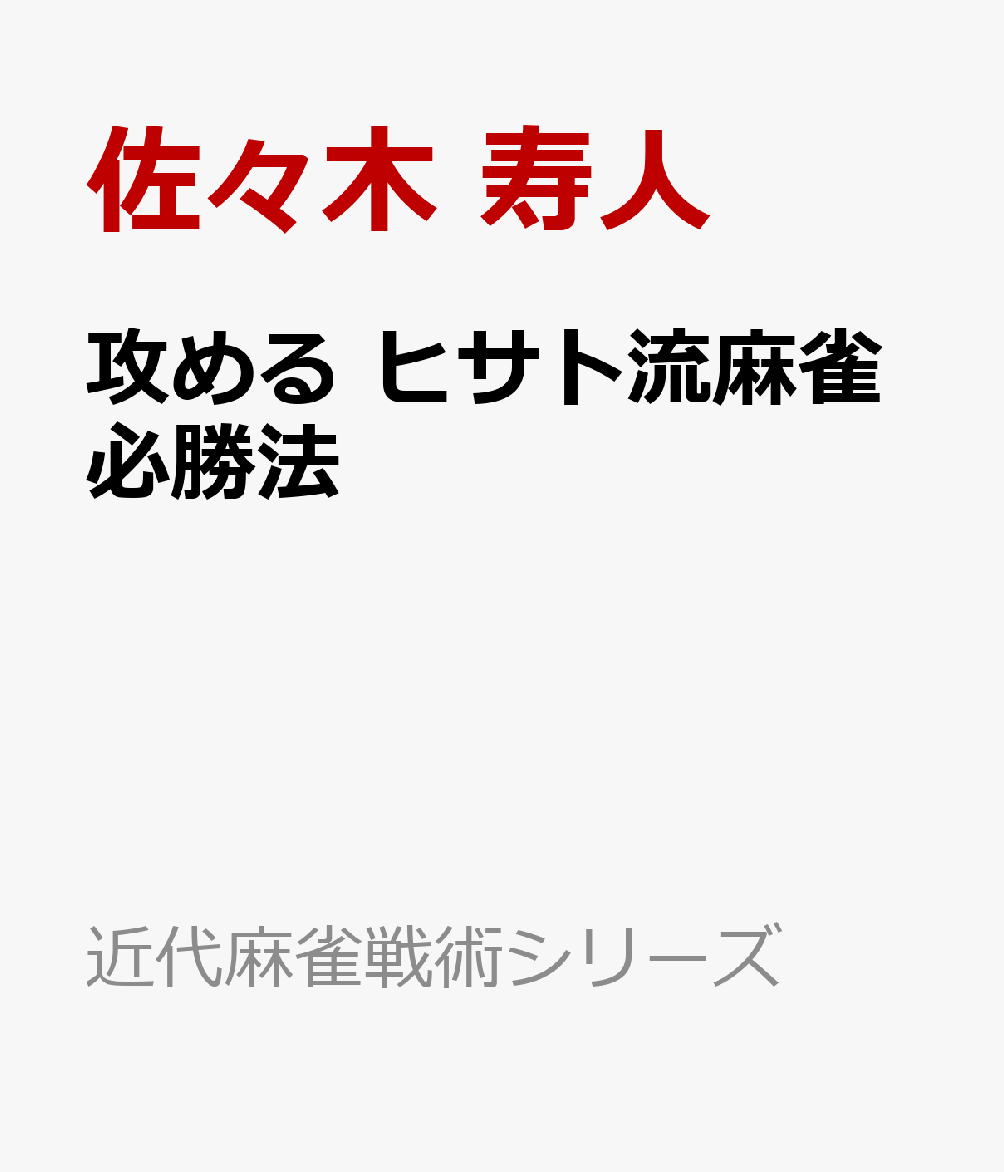 佐々木 寿人

攻める ヒサト流麻雀必勝法

近代麻雀戦術シリーズ